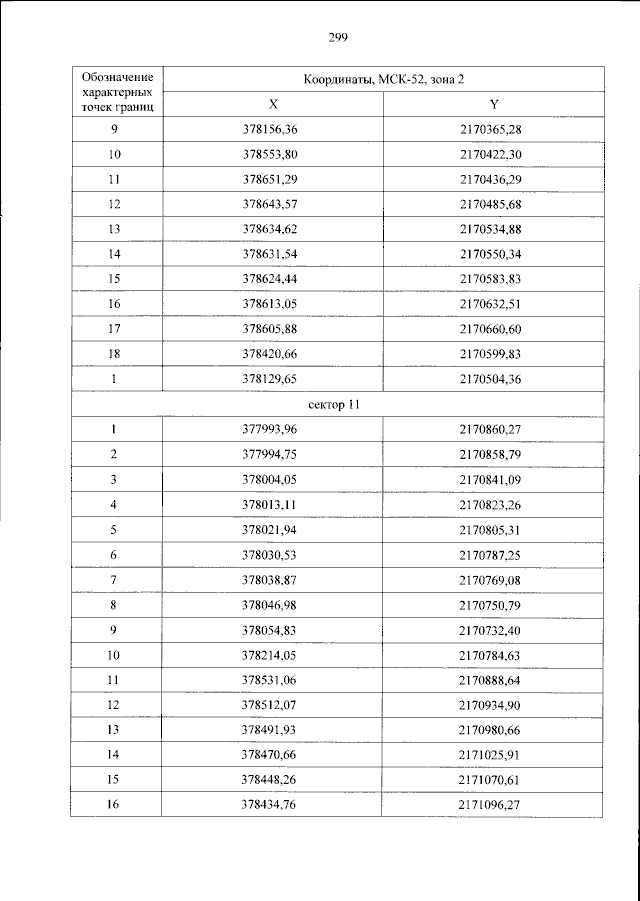 299

| Обозначение характерных точек границ | Координаты, МСК-52, зона 2 | |
|---|---|---|
| | X | Y |
| 9 | 378156,36 | 2170365,28 |
| 10 | 378553,80 | 2170422,30 |
| 11 | 378651,29 | 2170436,29 |
| 12 | 378643,57 | 2170485,68 |
| 13 | 378634,62 | 2170534,88 |
| 14 | 378631,54 | 2170550,34 |
| 15 | 378624,44 | 2170583,83 |
| 16 | 378613,05 | 2170632,51 |
| 17 | 378605,88 | 2170660,60 |
| 18 | 378420,66 | 2170599,83 |
| 1 | 378129,65 | 2170504,36 |
| сектор 11 | | |
| 1 | 377993,96 | 2170860,27 |
| 2 | 377994,75 | 2170858,79 |
| 3 | 378004,05 | 2170841,09 |
| 4 | 378013,11 | 2170823,26 |
| 5 | 378021,94 | 2170805,31 |
| 6 | 378030,53 | 2170787,25 |
| 7 | 378038,87 | 2170769,08 |
| 8 | 378046,98 | 2170750,79 |
| 9 | 378054,83 | 2170732,40 |
| 10 | 378214,05 | 2170784,63 |
| 11 | 378531,06 | 2170888,64 |
| 12 | 378512,07 | 2170934,90 |
| 13 | 378491,93 | 2170980,66 |
| 14 | 378470,66 | 2171025,91 |
| 15 | 378448,26 | 2171070,61 |
| 16 | 378434,76 | 2171096,27 |